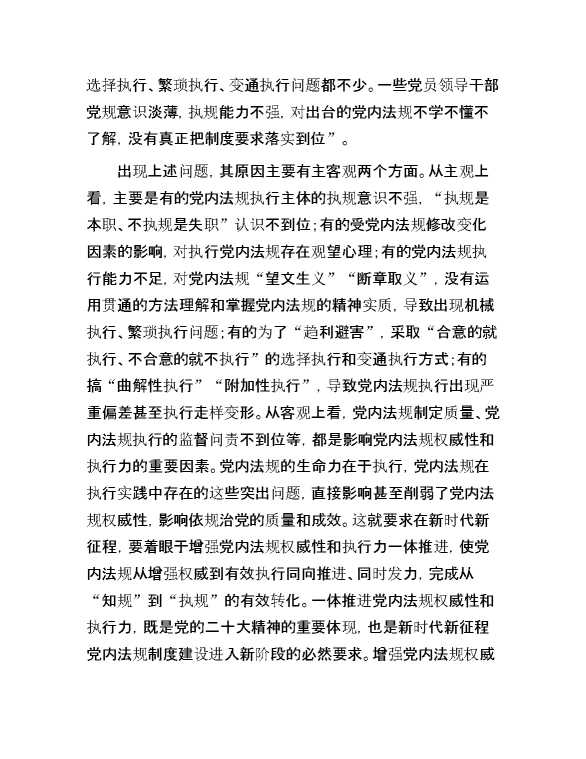 选择执行、繁琐执行、变通执行问题都不少。一些党员领导干部党规意识淡薄，执规能力不强，对出台的党内法规不学不懂不了解，没有真正把制度要求落实到位”。

出现上述问题，其原因主要有主客观两个方面。从主观上看，主要是有的党内法规执行主体的执规意识不强，“执规是本职、不执规是失职”认识不到位；有的受党内法规修改变化因素的影响，对执行党内法规存在观望心理；有的党内法规执行能力不足，对党内法规“望文生义”“断章取义”，没有运用贯通的方法理解和掌握党内法规的精神实质，导致出现机械执行、繁琐执行问题；有的为了“趋利避害”，采取“合意的就执行、不合意的就不执行”的选择执行和变通执行方式；有的搞“曲解性执行”“附加性执行”，导致党内法规执行出现严重偏差甚至执行走样变形。从客观上看，党内法规制定质量、党内法规执行的监督问责不到位等，都是影响党内法规权威性和执行力的重要因素。党内法规的生命力在于执行，党内法规在执行实践中存在的这些突出问题，直接影响甚至削弱了党内法规权威性，影响依规治党的质量和成效。这就要求在新时代新征程，要着眼于增强党内法规权威性和执行力一体推进，使党内法规从增强权威到有效执行同向推进、同时发力，完成从“知规”到“执规”的有效转化。一体推进党内法规权威性和执行力，既是党的二十大精神的重要体现，也是新时代新征程党内法规制度建设进入新阶段的必然要求。增强党内法规权威